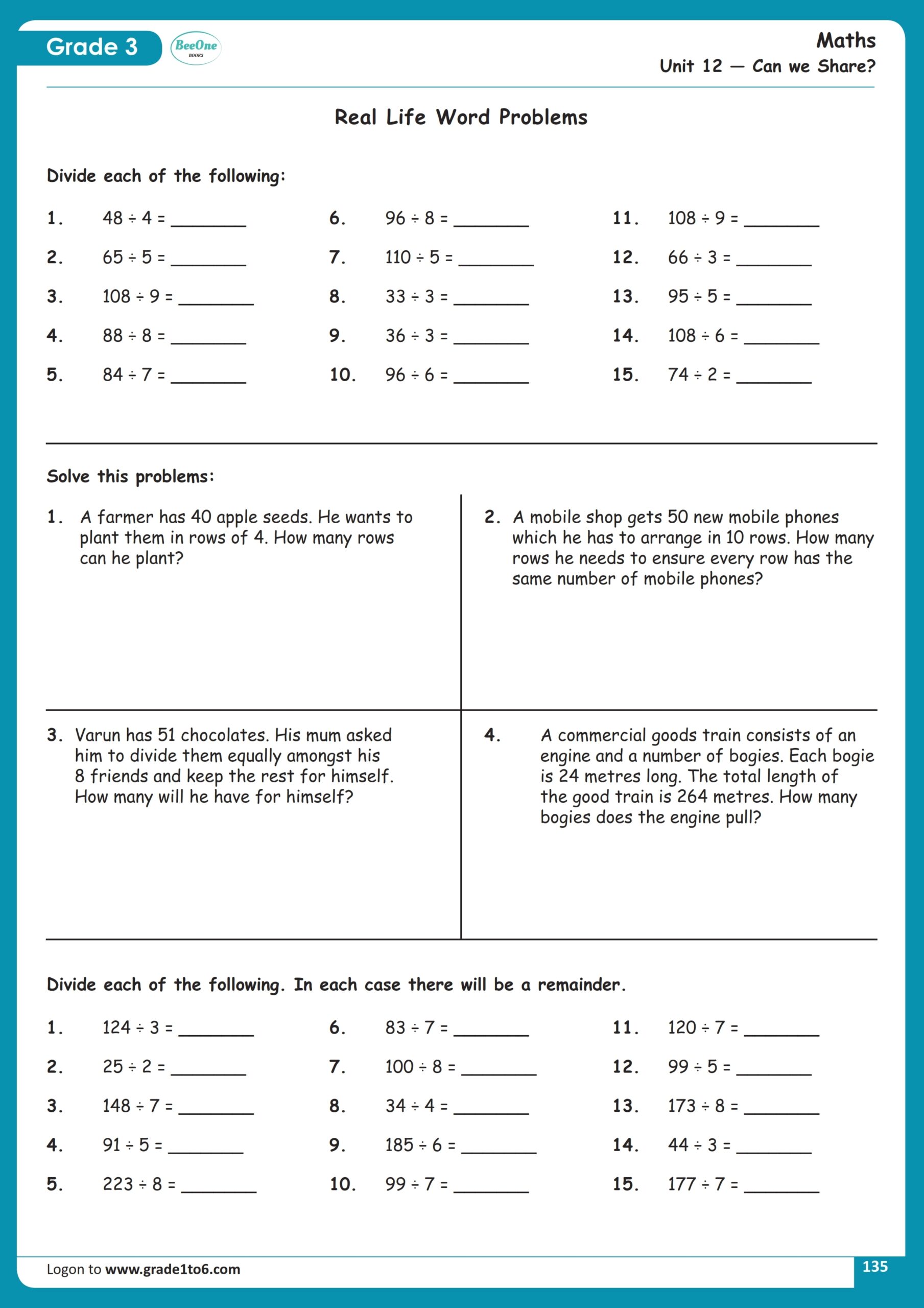 Grade 3

BeeOne BOOKS

Maths
Unit 12 — Can we Share?

Real Life Word Problems

Divide each of the following:

1. $48 \div 4 =$ ________
2. $65 \div 5 =$ ________
3. $108 \div 9 =$ ________
4. $88 \div 8 =$ ________
5. $84 \div 7 =$ ________

6. $96 \div 8 =$ ________
7. $110 \div 5 =$ ________
8. $33 \div 3 =$ ________
9. $36 \div 3 =$ ________
10. $96 \div 6 =$ ________

11. $108 \div 9 =$ ________
12. $66 \div 3 =$ ________
13. $95 \div 5 =$ ________
14. $108 \div 6 =$ ________
15. $74 \div 2 =$ ________

Solve this problems:

1. A farmer has 40 apple seeds. He wants to plant them in rows of 4. How many rows can he plant?

2. A mobile shop gets 50 new mobile phones which he has to arrange in 10 rows. How many rows he needs to ensure every row has the same number of mobile phones?

3. Varun has 51 chocolates. His mum asked him to divide them equally amongst his 8 friends and keep the rest for himself. How many will he have for himself?

4. A commercial goods train consists of an engine and a number of bogies. Each bogie is 24 metres long. The total length of the good train is 264 metres. How many bogies does the engine pull?

Divide each of the following. In each case there will be a remainder.

1. $124 \div 3 =$ ________
2. $25 \div 2 =$ ________
3. $148 \div 7 =$ ________
4. $91 \div 5 =$ ________
5. $223 \div 8 =$ ________

6. $83 \div 7 =$ ________
7. $100 \div 8 =$ ________
8. $34 \div 4 =$ ________
9. $185 \div 6 =$ ________
10. $99 \div 7 =$ ________

11. $120 \div 7 =$ ________
12. $99 \div 5 =$ ________
13. $173 \div 8 =$ ________
14. $44 \div 3 =$ ________
15. $177 \div 7 =$ ________

Logon to www.grade1to6.com

135